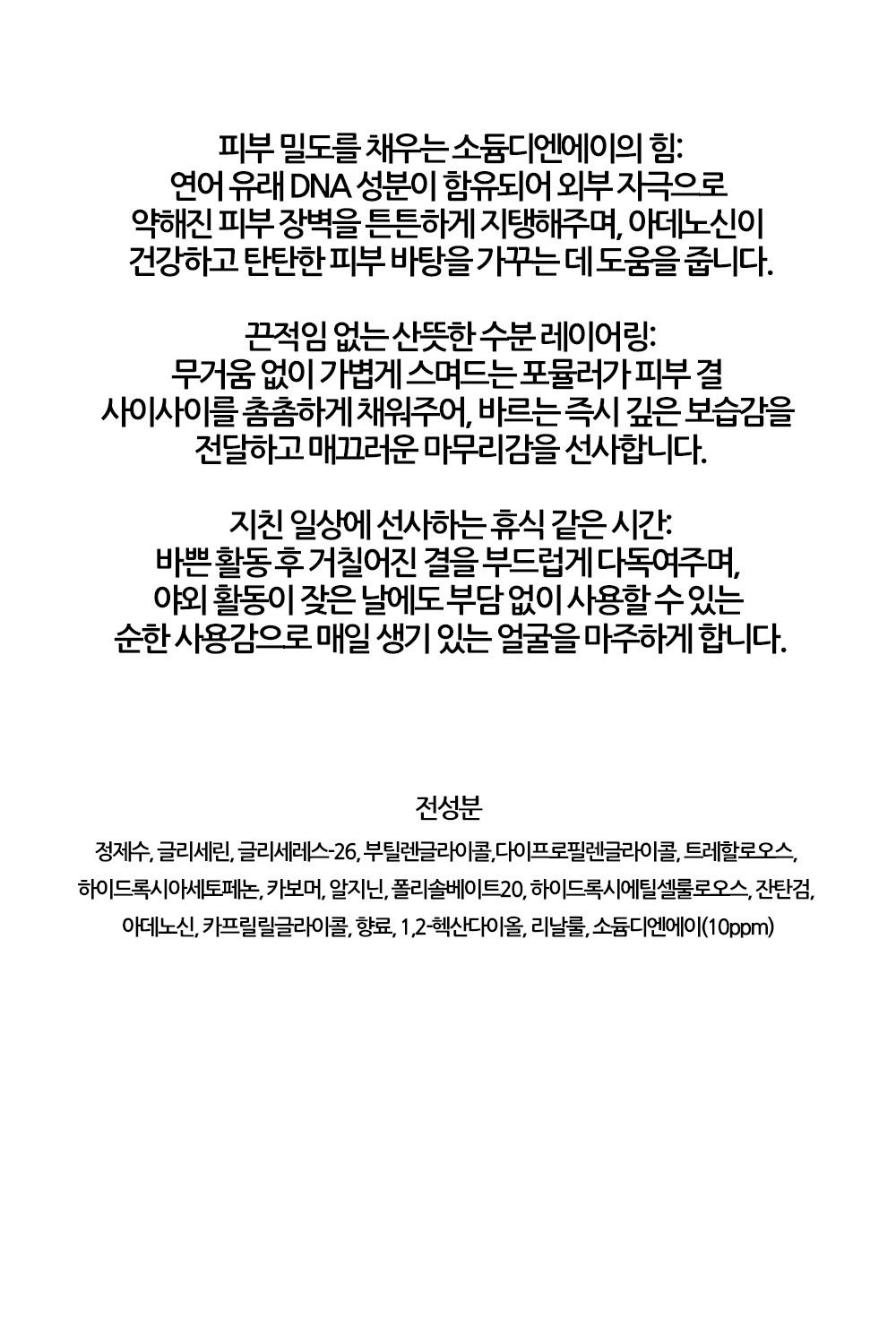 피부 밀도를 채우는 소듐디엔에이의 힘:
연어 유래 DNA 성분이 함유되어 외부 자극으로
약해진 피부 장벽을 튼튼하게 지탱해주며, 아데노신이
건강하고 탄탄한 피부 바탕을 가꾸는 데 도움을 줍니다.

끈적임 없는 산뜻한 수분 레이어링:
무거움 없이 가볍게 스며드는 포뮬러가 피부 결
사이사이를 촘촘하게 채워주어, 바르는 즉시 깊은 보습감을
전달하고 매끄러운 마무리감을 선사합니다.

지친 일상에 선사하는 휴식 같은 시간:
바쁜 활동 후 거칠어진 결을 부드럽게 다독여주며,
야외 활동이 잦은 날에도 부담 없이 사용할 수 있는
순한 사용감으로 매일 생기 있는 얼굴을 마주하게 합니다.

전성분

정제수, 글리세린, 글리세레스-26, 부틸렌글라이콜,다이프로필렌글라이콜, 트레할로오스, 하이드록시아세토페논, 카보머, 알지닌, 폴리솔베이트20, 하이드록시에틸셀룰로오스, 잔탄검, 아데노신, 카프릴릴글라이콜, 향료, 1,2-헥산다이올, 리날룰, 소듐디엔에이(10ppm)